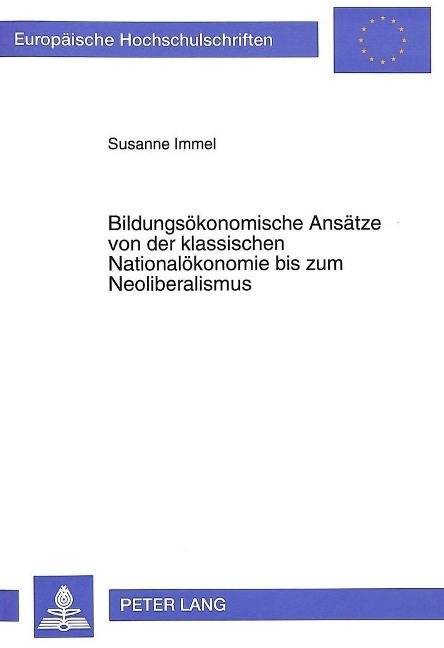 Europäische Hochschulschriften

Susanne Immel

Bildungsökonomische Ansätze von der klassischen Nationalökonomie bis zum Neoliberalismus

PETER LANG